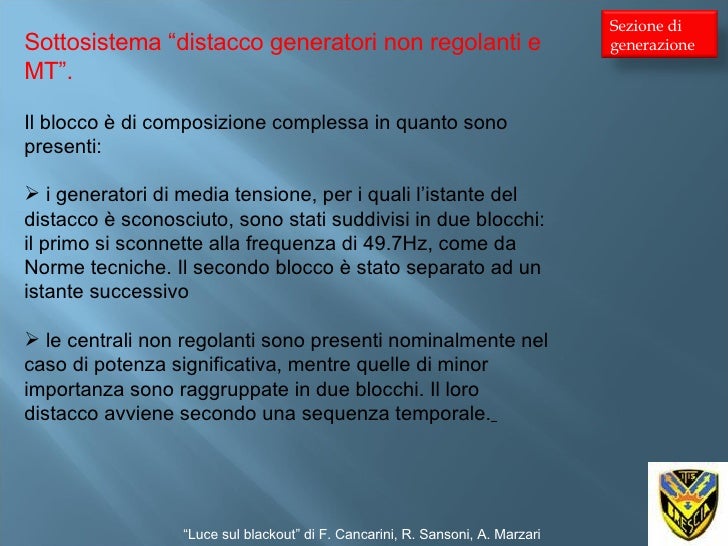 Sezione di generazione

Sottosistema “distacco generatori non regolanti e MT”.

Il blocco è di composizione complessa in quanto sono presenti:

➢ i generatori di media tensione, per i quali l’istante del distacco è sconosciuto, sono stati suddivisi in due blocchi: il primo si sconnette alla frequenza di 49.7Hz, come da Norme tecniche. Il secondo blocco è stato separato ad un istante successivo

➢ le centrali non regolanti sono presenti nominalmente nel caso di potenza significativa, mentre quelle di minor importanza sono raggruppate in due blocchi. Il loro distacco avviene secondo una sequenza temporale.

ITIS BRESCIA

“Luce sul blackout” di F. Cancarini, R. Sansoni, A. Marzari